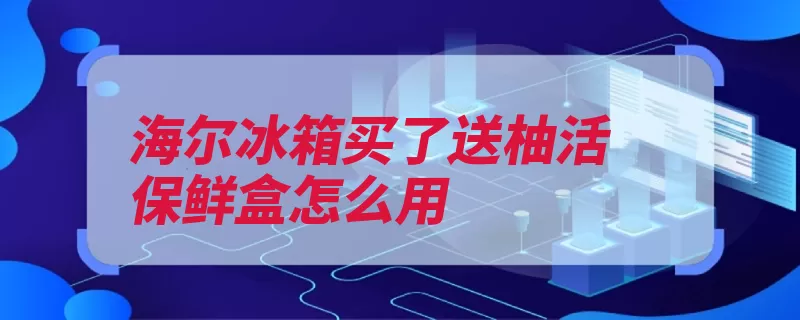 海尔冰箱买了送柚活保鲜盒怎么用